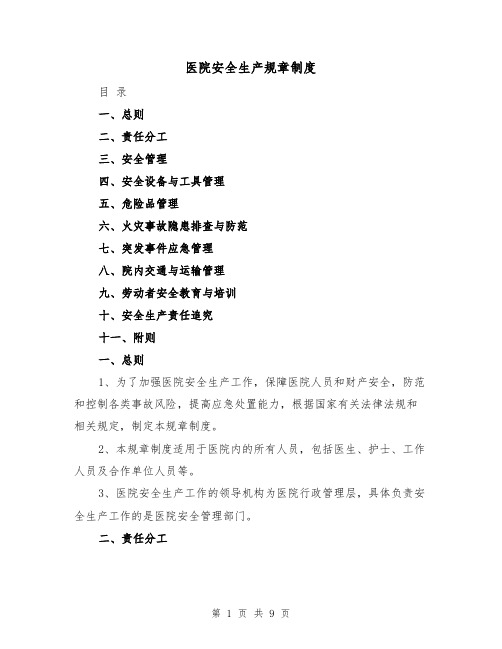 医院安全生产规章制度

目 录

一、总则

二、责任分工

三、安全管理

四、安全设备与工具管理

五、危险品管理

六、火灾事故隐患排查与防范

七、突发事件应急管理

八、院内交通与运输管理

九、劳动者安全教育与培训

十、安全生产责任追究

十一、附则

一、总则

1、为了加强医院安全生产工作，保障医院人员和财产安全，防范和控制各类事故风险，提高应急处置能力，根据国家有关法律法规和相关规定，制定本规章制度。

2、本规章制度适用于医院内的所有人员，包括医生、护士、工作人员及合作单位人员等。

3、医院安全生产工作的领导机构为医院行政管理层，具体负责安全生产工作的是医院安全管理部门。

二、责任分工

第 1 页 共 9 页